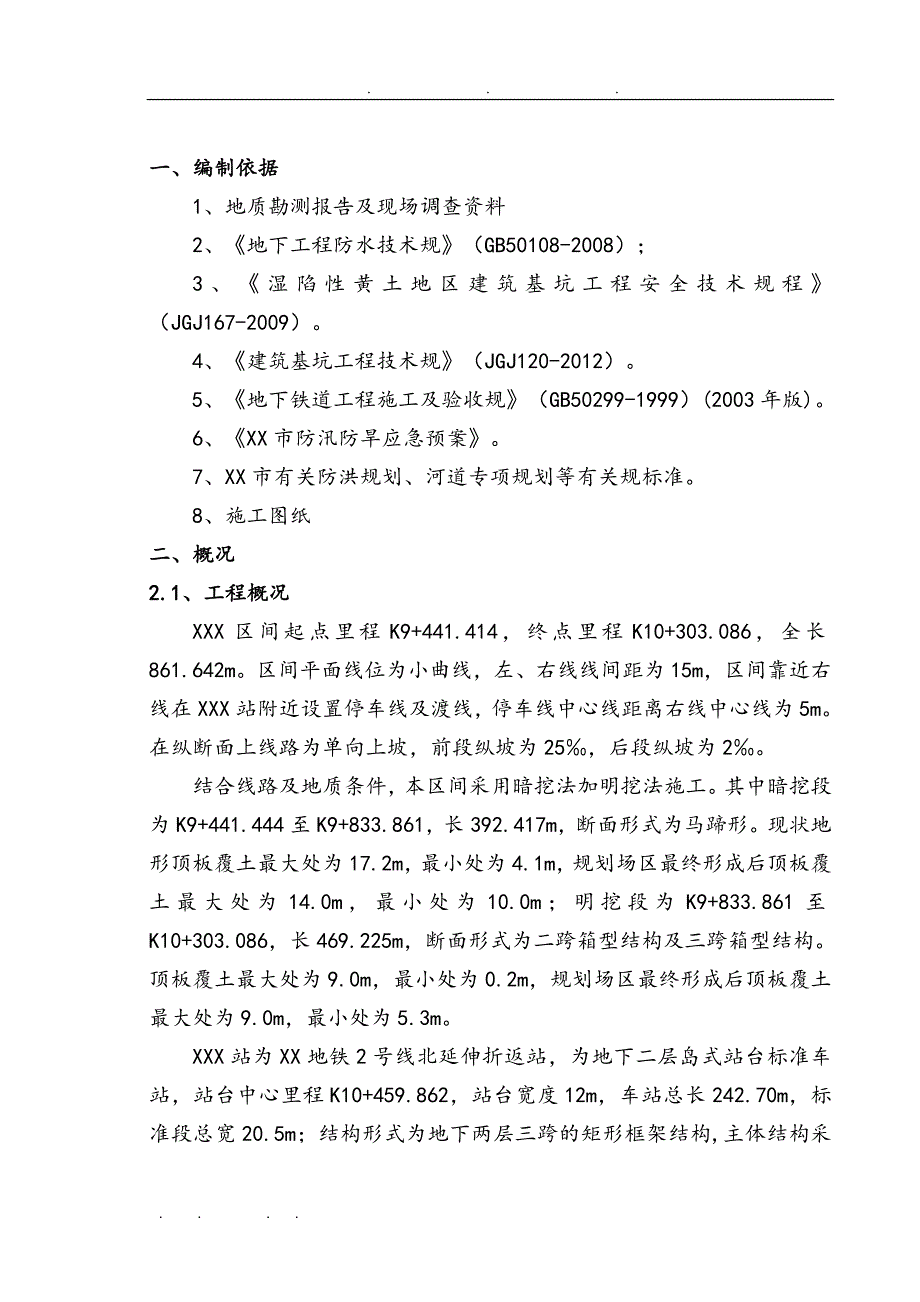 . . .

一、编制依据

1、地质勘测报告及现场调查资料

2、《地下工程防水技术规》（GB50108-2008）；

3、《湿陷性黄土地区建筑基坑工程安全技术规程》（JGJ167-2009）。

4、《建筑基坑工程技术规》（JGJ120-2012）。

5、《地下铁道工程施工及验收规》（GB50299-1999）(2003 年版)。

6、《XX 市防汛防旱应急预案》。

7、XX 市有关防洪规划、河道专项规划等有关规标准。

8、施工图纸

二、概况

2.1、工程概况

XXX 区间起点里程 K9+441.414，终点里程 K10+303.086，全长 861.642m。区间平面线位为小曲线，左、右线线间距为 15m，区间靠近右线在 XXX 站附近设置停车线及渡线，停车线中心线距离右线中心线为 5m。在纵断面上线路为单向上坡，前段纵坡为 25‰，后段纵坡为 2‰。

结合线路及地质条件，本区间采用暗挖法加明挖法施工。其中暗挖段为 K9+441.444 至 K9+833.861，长 392.417m，断面形式为马蹄形。现状地形顶板覆土最大处为 17.2m，最小处为 4.1m，规划场区最终形成后顶板覆土最大处为 14.0m，最小处为 10.0m；明挖段为 K9+833.861 至 K10+303.086，长 469.225m，断面形式为二跨箱型结构及三跨箱型结构。顶板覆土最大处为 9.0m，最小处为 0.2m，规划场区最终形成后顶板覆土最大处为 9.0m，最小处为 5.3m。

XXX 站为 XX 地铁 2 号线北延伸折返站，为地下二层岛式站台标准车站，站台中心里程 K10+459.862，站台宽度 12m，车站总长 242.70m，标准段总宽 20.5m；结构形式为地下两层三跨的矩形框架结构，主体结构采

. . . .